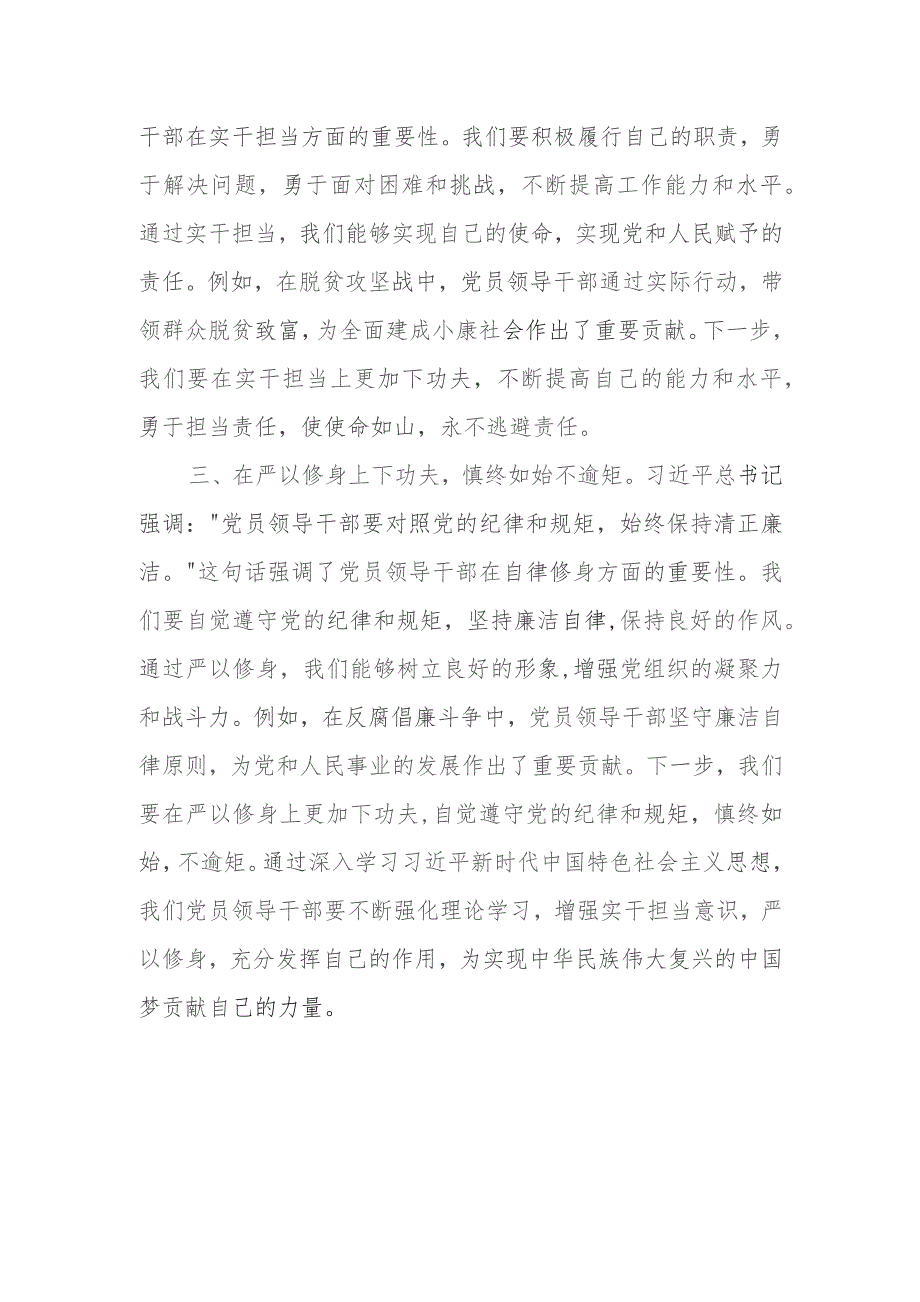 干部在实干担当方面的重要性。我们要积极履行自己的职责，勇于解决问题，勇于面对困难和挑战，不断提高工作能力和水平。通过实干担当，我们能够实现自己的使命，实现党和人民赋予的责任。例如，在脱贫攻坚战中，党员领导干部通过实际行动，带领群众脱贫致富，为全面建成小康社会作出了重要贡献。下一步，我们要在实干担当上更加下功夫，不断提高自己的能力和水平，勇于担当责任，使使命如山，永不逃避责任。

三、在严以修身上下功夫，慎终如始不逾矩。习近平总书记强调："党员领导干部要对照党的纪律和规矩，始终保持清正廉洁。"这句话强调了党员领导干部在自律修身方面的重要性。我们要自觉遵守党的纪律和规矩，坚持廉洁自律，保持良好的作风。通过严以修身，我们能够树立良好的形象，增强党组织的凝聚力和战斗力。例如，在反腐倡廉斗争中，党员领导干部坚守廉洁自律原则，为党和人民事业的发展作出了重要贡献。下一步，我们要在严以修身上更加下功夫，自觉遵守党的纪律和规矩，慎终如始，不逾矩。通过深入学习习近平新时代中国特色社会主义思想，我们党员领导干部要不断强化理论学习，增强实干担当意识，严以修身，充分发挥自己的作用，为实现中华民族伟大复兴的中国梦贡献自己的力量。